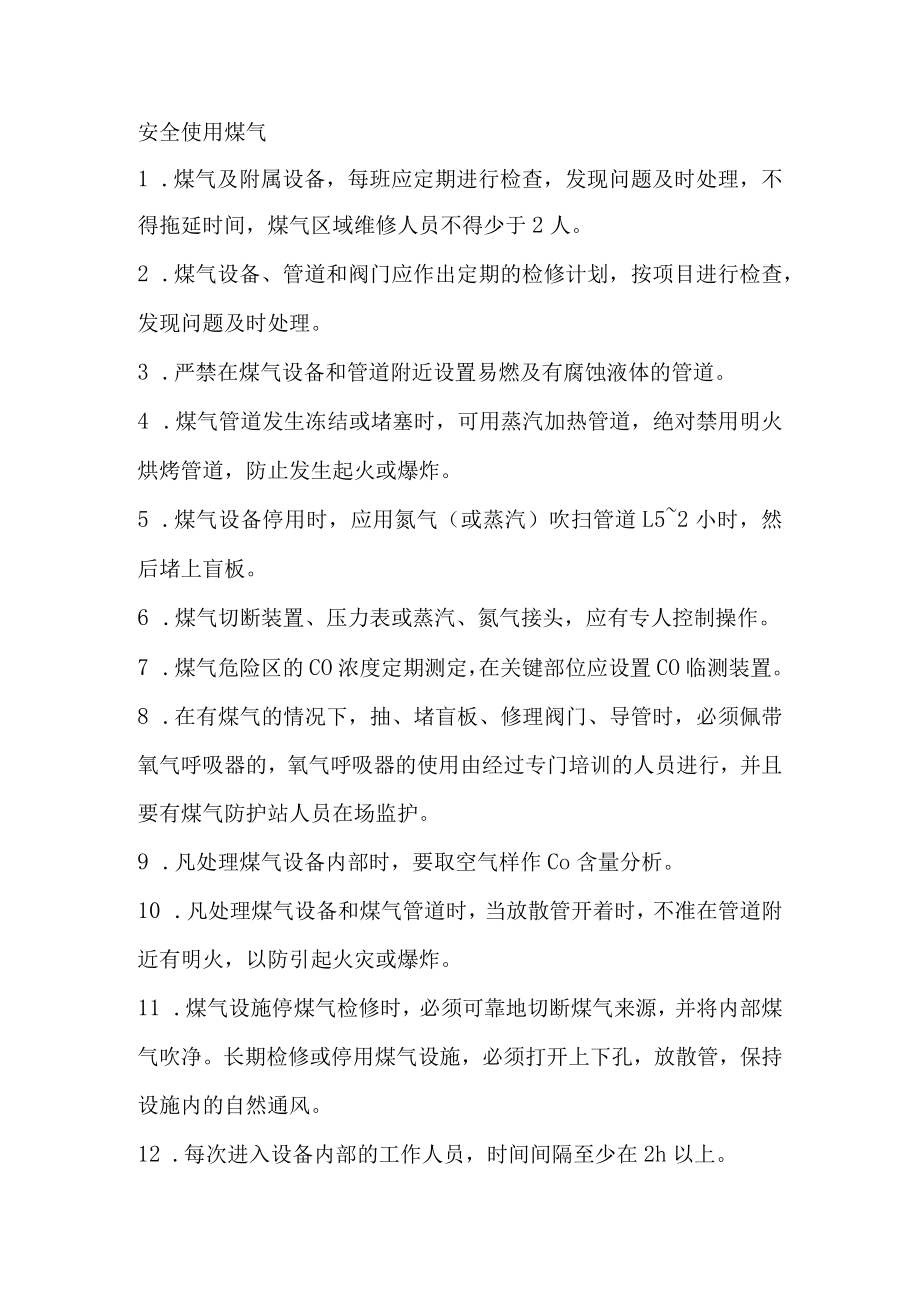 安全使用煤气

1．煤气及附属设备，每班应定期进行检查，发现问题及时处理，不得拖延时间，煤气区域维修人员不得少于2人。

2．煤气设备、管道和阀门应作出定期的检修计划，按项目进行检查，发现问题及时处理。

3．严禁在煤气设备和管道附近设置易燃及有腐蚀液体的管道。

4．煤气管道发生冻结或堵塞时，可用蒸汽加热管道，绝对禁用明火烘烤管道，防止发生起火或爆炸。

5．煤气设备停用时，应用氮气（或蒸汽）吹扫管道L5~2小时，然后堵上盲板。

6．煤气切断装置、压力表或蒸汽、氮气接头，应有专人控制操作。

7．煤气危险区的CO浓度定期测定，在关键部位应设置CO临测装置。

8．在有煤气的情况下，抽、堵盲板、修理阀门、导管时，必须佩带氧气呼吸器的，氧气呼吸器的使用由经过专门培训的人员进行，并且要有煤气防护站人员在场监护。

9．凡处理煤气设备内部时，要取空气样作Co含量分析。

10．凡处理煤气设备和煤气管道时，当放散管开着时，不准在管道附近有明火，以防引起火灾或爆炸。

11．煤气设施停煤气检修时，必须可靠地切断煤气来源，并将内部煤气吹净。长期检修或停用煤气设施，必须打开上下孔，放散管，保持设施内的自然通风。

12．每次进入设备内部的工作人员，时间间隔至少在2h以上。